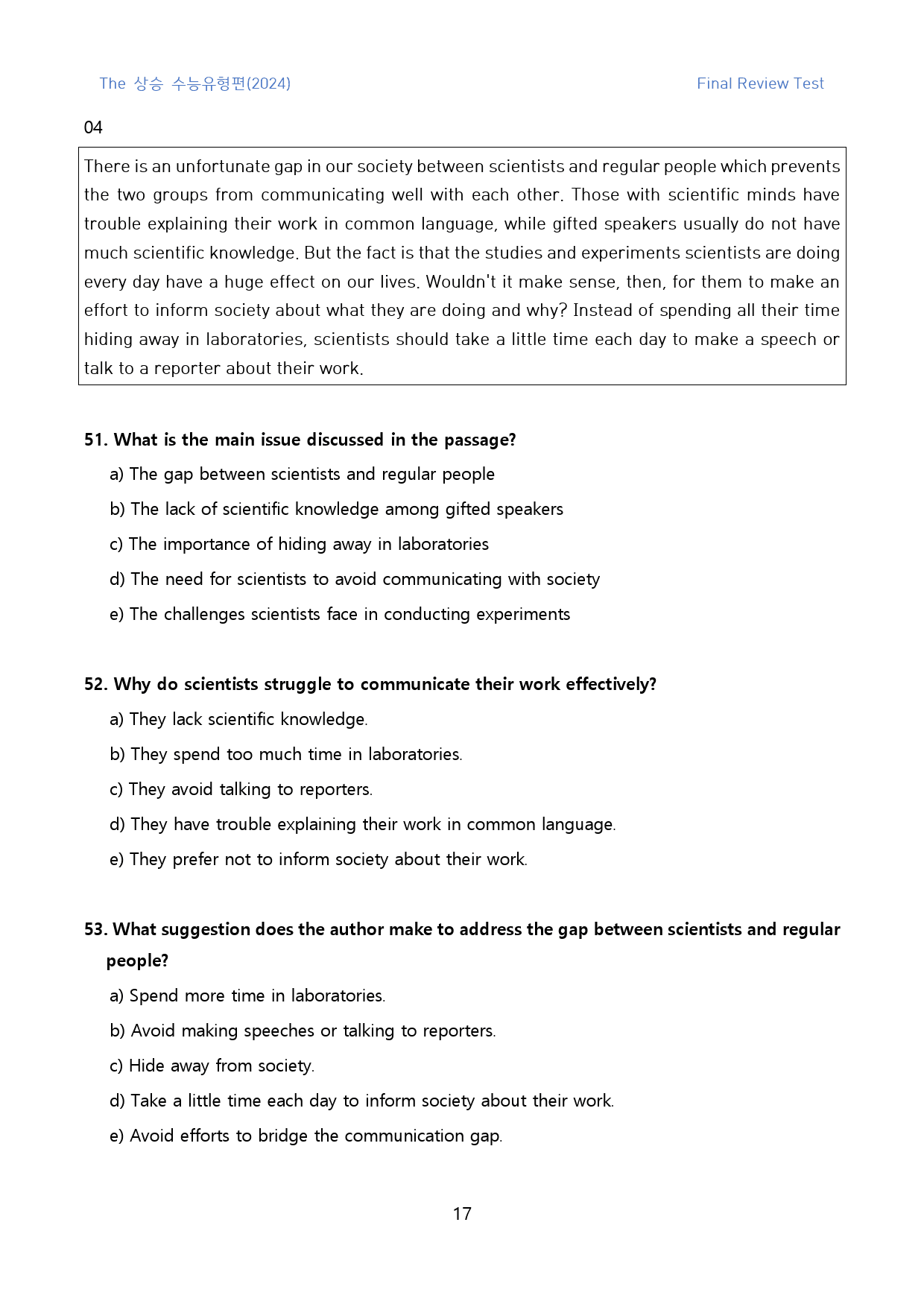 The 상승 수능유형편(2024)

Final Review Test

04

There is an unfortunate gap in our society between scientists and regular people which prevents the two groups from communicating well with each other. Those with scientific minds have trouble explaining their work in common language, while gifted speakers usually do not have much scientific knowledge. But the fact is that the studies and experiments scientists are doing every day have a huge effect on our lives. Wouldn't it make sense, then, for them to make an effort to inform society about what they are doing and why? Instead of spending all their time hiding away in laboratories, scientists should take a little time each day to make a speech or talk to a reporter about their work.

51. What is the main issue discussed in the passage?
a) The gap between scientists and regular people
b) The lack of scientific knowledge among gifted speakers
c) The importance of hiding away in laboratories
d) The need for scientists to avoid communicating with society
e) The challenges scientists face in conducting experiments

52. Why do scientists struggle to communicate their work effectively?
a) They lack scientific knowledge.
b) They spend too much time in laboratories.
c) They avoid talking to reporters.
d) They have trouble explaining their work in common language.
e) They prefer not to inform society about their work.

53. What suggestion does the author make to address the gap between scientists and regular people?
a) Spend more time in laboratories.
b) Avoid making speeches or talking to reporters.
c) Hide away from society.
d) Take a little time each day to inform society about their work.
e) Avoid efforts to bridge the communication gap.

17